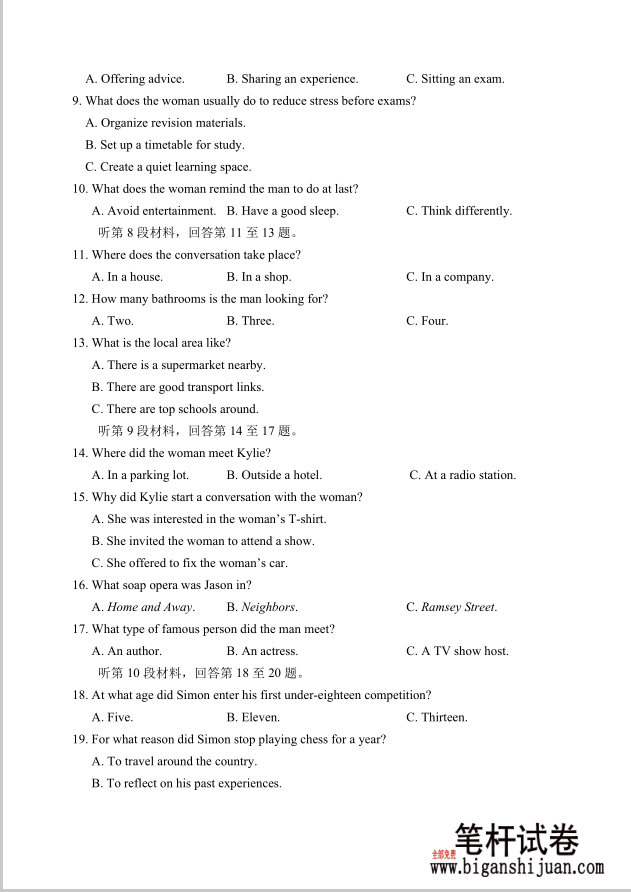 A. Offering advice. B. Sharing an experience. C. Sitting an exam.

9. What does the woman usually do to reduce stress before exams?

A. Organize revision materials.

B. Set up a timetable for study.

C. Create a quiet learning space.

10. What does the woman remind the man to do at last?

A. Avoid entertainment. B. Have a good sleep. C. Think differently.

听第 8 段材料，回答第 11 至 13 题。

11. Where does the conversation take place?

A. In a house. B. In a shop. C. In a company.

12. How many bathrooms is the man looking for?

A. Two. B. Three. C. Four.

13. What is the local area like?

A. There is a supermarket nearby.

B. There are good transport links.

C. There are top schools around.

听第 9 段材料，回答第 14 至 17 题。

14. Where did the woman meet Kylie?

A. In a parking lot. B. Outside a hotel. C. At a radio station.

15. Why did Kylie start a conversation with the woman?

A. She was interested in the woman's T-shirt.

B. She invited the woman to attend a show.

C. She offered to fix the woman's car.

16. What soap opera was Jason in?

A. Home and Away. B. Neighbors. C. Ramsey Street.

17. What type of famous person did the man meet?

A. An author. B. An actress. C. A TV show host.

听第 10 段材料，回答第 18 至 20 题。

18. At what age did Simon enter his first under-eighteen competition?

A. Five. B. Eleven. C. Thirteen.

19. For what reason did Simon stop playing chess for a year?

A. To travel around the country.

B. To reflect on his past experiences.

全部免费 笔杆试卷
www.biganshijuan.com